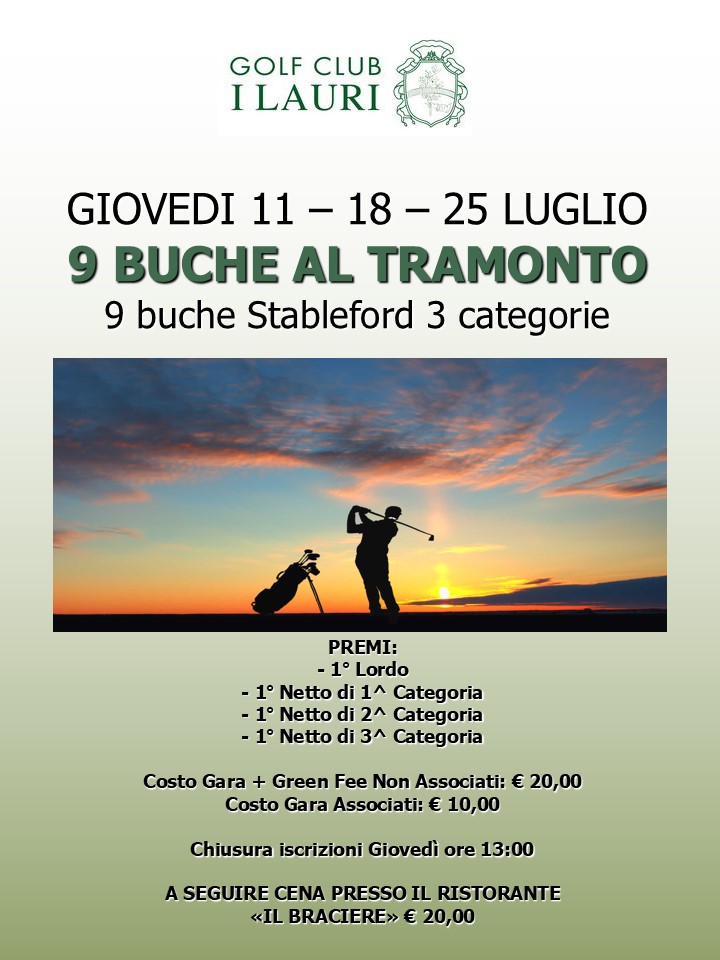 GOLF CLUB
I LAURI

GIOVEDI 11 – 18 – 25 LUGLIO
9 BUCHE AL TRAMONTO
9 buche Stableford 3 categorie

PREMI:
- 1° Lordo
- 1° Netto di 1^ Categoria
- 1° Netto di 2^ Categoria
- 1° Netto di 3^ Categoria

Costo Gara + Green Fee Non Associati: € 20,00
Costo Gara Associati: € 10,00

Chiusura iscrizioni Giovedì ore 13:00

A SEGUIRE CENA PRESSO IL RISTORANTE
«IL BRACIERE» € 20,00